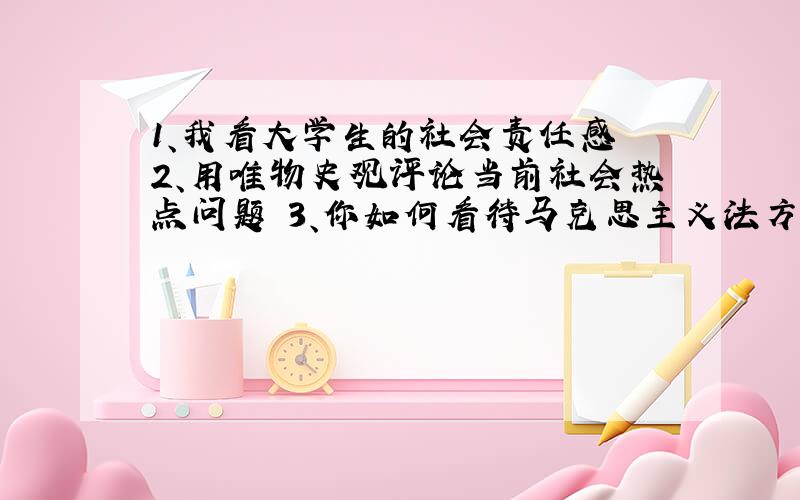 1、我看大学生的社会责任感 2、用唯物史观评论当前社会热点问题 3、你如何看待马克思主义法方